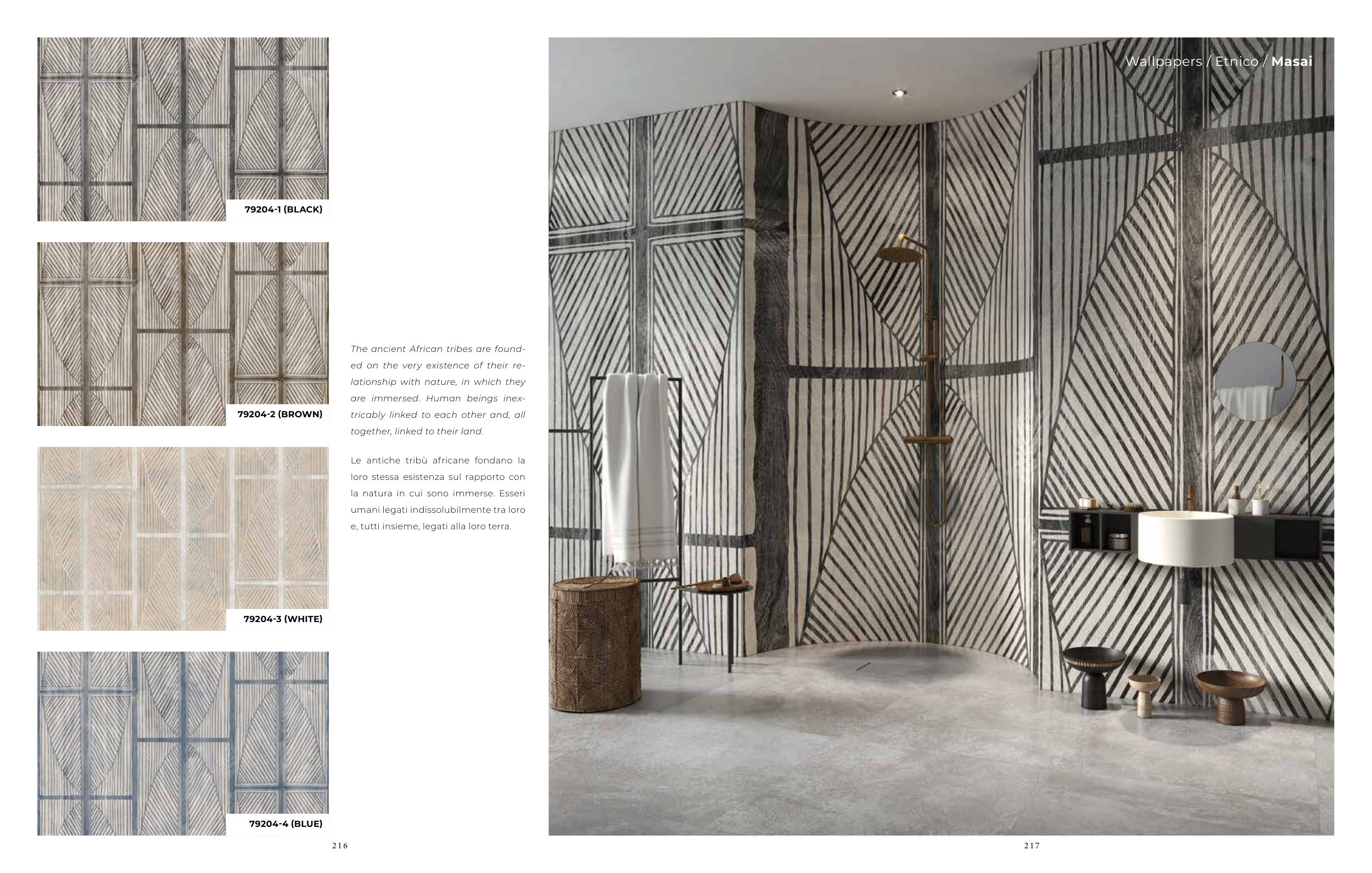 79204-1 (BLACK)

79204-2 (BROWN)

79204-3 (WHITE)

79204-4 (BLUE)

The ancient African tribes are founded on the very existence of their relationship with nature, in which they are immersed. Human beings inextricably linked to each other and, all together, linked to their land.

Le antiche tribù africane fondano la loro stessa esistenza sul rapporto con la natura in cui sono immerse. Esseri umani legati indissolubilmente tra loro e, tutti insieme, legati alla loro terra.

216

Wallpapers / Etnico / Masai

217